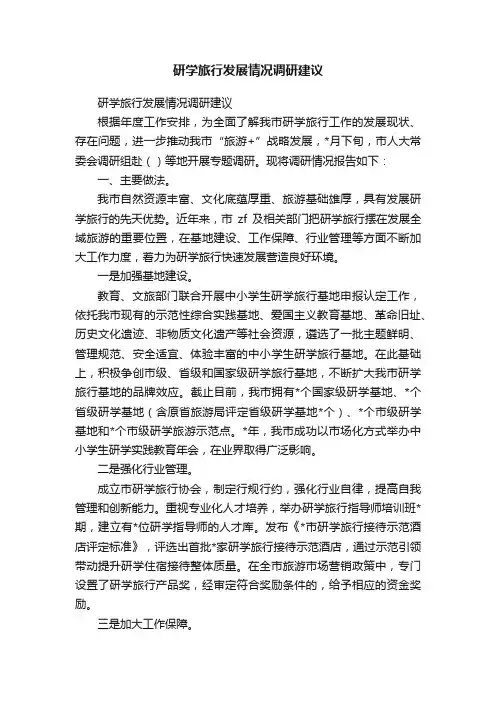 研学旅行发展情况调研建议

研学旅行发展情况调研建议

根据年度工作安排，为全面了解我市研学旅行工作的发展现状、存在问题，进一步推动我市“旅游+”战略发展，*月下旬，市人大常委会调研组赴（）等地开展专题调研。现将调研情况报告如下：

一、主要做法。

我市自然资源丰富、文化底蕴厚重、旅游基础雄厚，具有发展研学旅行的先天优势。近年来，市 zf 及相关部门把研学旅行摆在发展全域旅游的重要位置，在基地建设、工作保障、行业管理等方面不断加大工作力度，着力为研学旅行快速发展营造良好环境。

一是加强基地建设。

教育、文旅部门联合开展中小学生研学旅行基地申报认定工作，依托我市现有的示范性综合实践基地、爱国主义教育基地、革命旧址、历史文化遗迹、非物质文化遗产等社会资源，遴选了一批主题鲜明、管理规范、安全适宜、体验丰富的中小学生研学旅行基地。在此基础上，积极争创市级、省级和国家级研学旅行基地，不断扩大我市研学旅行基地的品牌效应。截止目前，我市拥有*个国家级研学基地、*个省级研学基地（含原省旅游局评定省级研学基地*个）、*个市级研学基地和*个市级研学旅游示范点。*年，我市成功以市场化方式举办中小学生研学实践教育年会，在业界取得广泛影响。

二是强化行业管理。

成立市研学旅行协会，制定行规行约，强化行业自律，提高自我管理和创新能力。重视专业化人才培养，举办研学旅行指导师培训班*期，建立有*位研学指导师的人才库。发布《*市研学旅行接待示范酒店评定标准》，评选出首批*家研学旅行接待示范酒店，通过示范引领带动提升研学住宿接待整体质量。在全市旅游市场营销政策中，专门设置了研学旅行产品奖，经审定符合奖励条件的，给予相应的资金奖励。

三是加大工作保障。